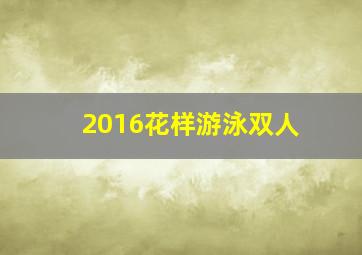 2016花样游泳双人